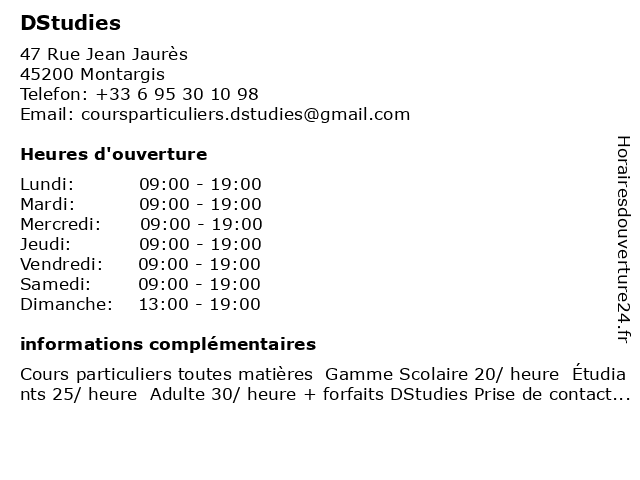 DStudies

47 Rue Jean Jaurès
45200 Montargis
Telefon: +33 6 95 30 10 98
Email: coursparticuliers.dstudies@gmail.com

Heures d'ouverture

| Lundi: | 09:00 - 19:00 |
|---|---|
| Mardi: | 09:00 - 19:00 |
| Mercredi: | 09:00 - 19:00 |
| Jeudi: | 09:00 - 19:00 |
| Vendredi: | 09:00 - 19:00 |
| Samedi: | 09:00 - 19:00 |
| Dimanche: | 13:00 - 19:00 |

informations complémentaires

Cours particuliers toutes matières Gamme Scolaire 20/ heure Étudiants 25/ heure Adulte 30/ heure + forfaits DStudies Prise de contact...

Horairesdouverture24.fr